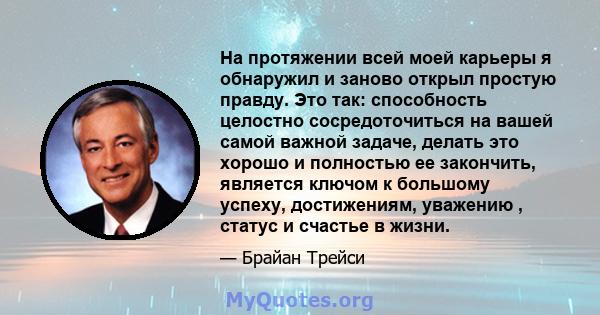 На протяжении всей моей карьеры я обнаружил и заново открыл простую правду. Это так: способность целостно сосредоточиться на вашей самой важной задаче, делать это хорошо и полностью ее закончить, является ключом к большому успеху, достижениям, уважению , статус и счастье в жизни.

— Брайан Трейси

MyQuotes.org